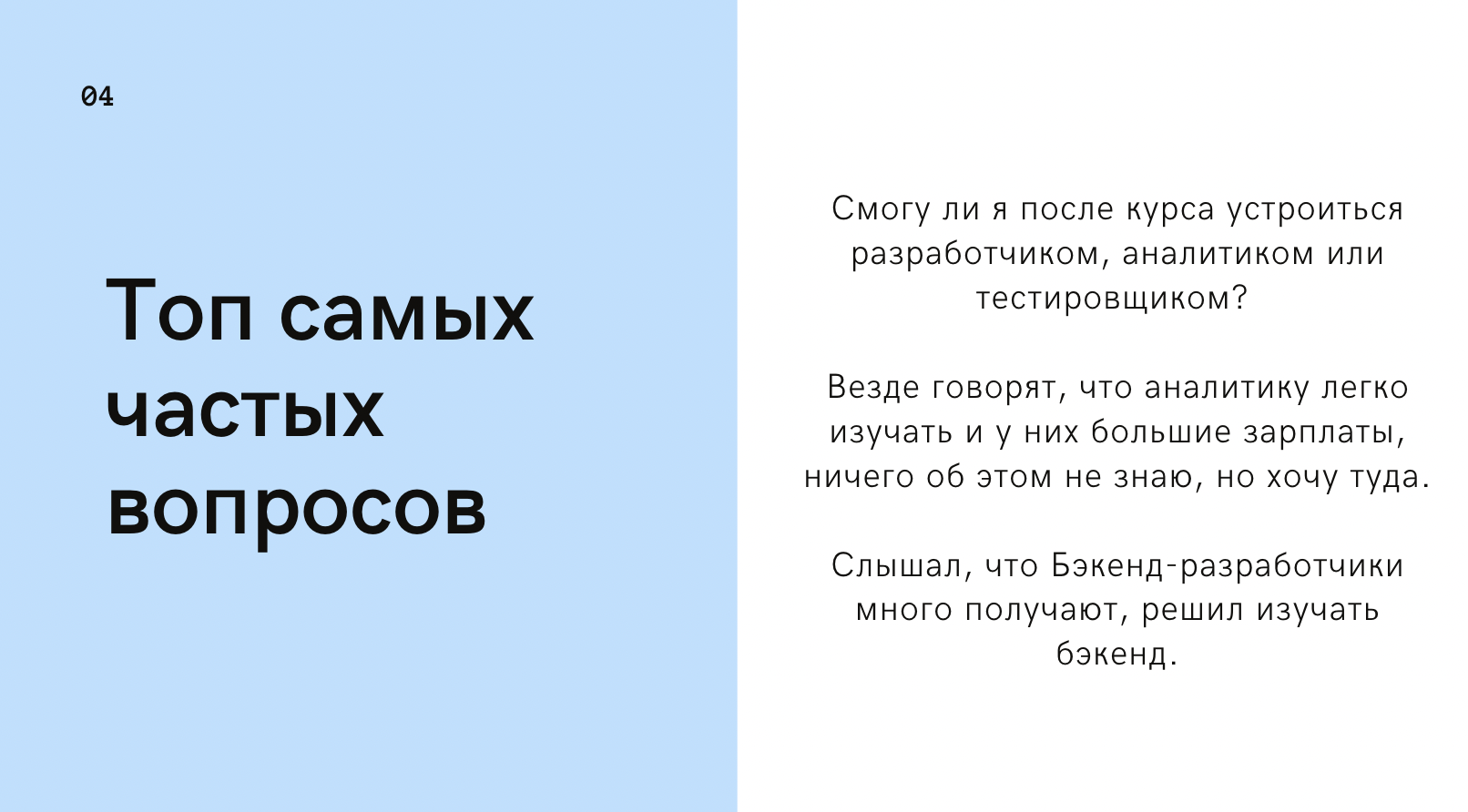 04

Топ самых частых вопросов

Смогу ли я после курса устроиться разработчиком, аналитиком или тестировщиком?

Везде говорят, что аналитику легко изучать и у них большие зарплаты, ничего об этом не знаю, но хочу туда.

Слышал, что Бэкенд-разработчики много получают, решил изучать бэкенд.